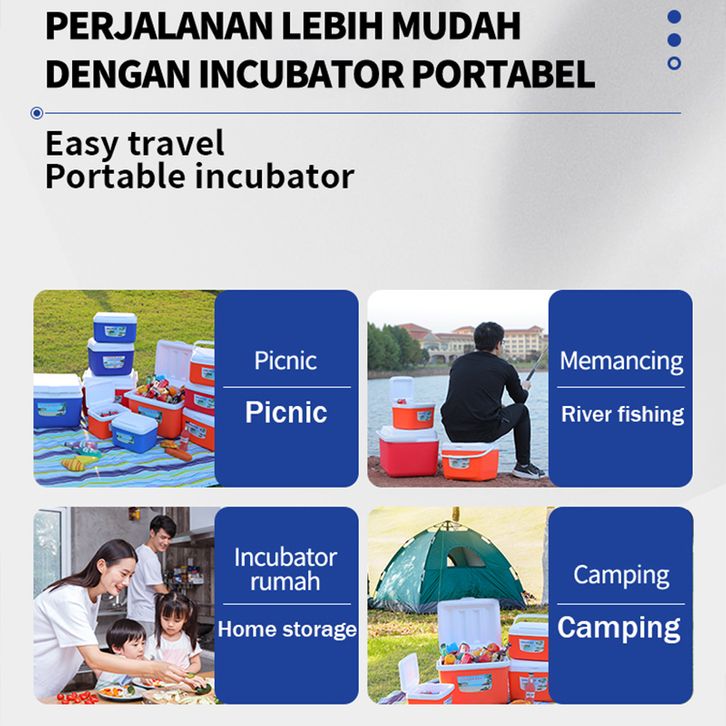 PERJALANAN LEBIH MUDAH DENGAN INCUBATOR PORTABEL

Easy travel
Portable incubator

Picnic
Picnic

Memancing
River fishing

Incubator rumah
Home storage

Camping
Camping